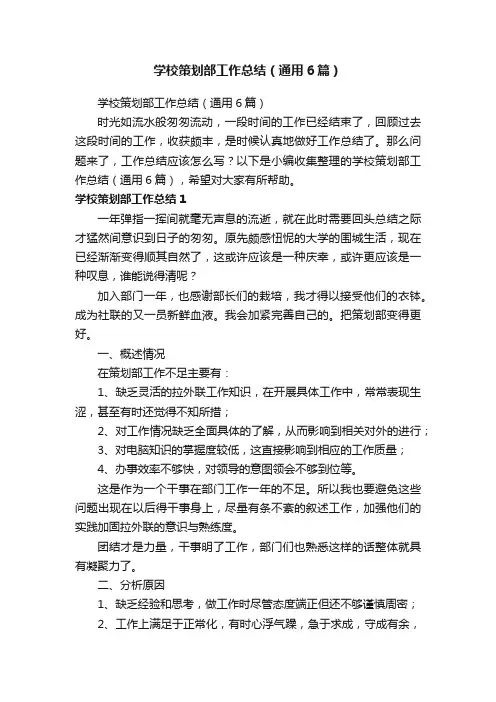 学校策划部工作总结（通用6篇）

学校策划部工作总结（通用6篇）

时光如流水般匆匆流动，一段时间的工作已经结束了，回顾过去这段时间的工作，收获颇丰，是时候认真地做好工作总结了。那么问题来了，工作总结应该怎么写？以下是小编收集整理的学校策划部工作总结（通用6篇），希望对大家有所帮助。

学校策划部工作总结1

一年弹指一挥间就毫无声息的流逝，就在此时需要回头总结之际才猛然间意识到日子的匆匆。原先颇感忸怩的大学的围城生活，现在已经渐渐变得顺其自然了，这或许应该是一种庆幸，或许更应该是一种叹息，谁能说得清呢？

加入部门一年，也感谢部长们的栽培，我才得以接受他们的衣钵。成为社联的又一员新鲜血液。我会加紧完善自己的。把策划部变得更好。

一、概述情况

在策划部工作不足主要有：

1、缺乏灵活的拉外联工作知识，在开展具体工作中，常常表现生涩，甚至有时还觉得不知所措；

2、对工作情况缺乏全面具体的了解，从而影响到相关对外的进行；

3、对电脑知识的掌握度较低，这直接影响到相应的工作质量；

4、办事效率不够快，对领导的意图领会不够到位等。

这是作为一个干事在部门工作一年的不足。所以我也要避免这些问题出现在以后得干事身上，尽量有条不紊的叙述工作，加强他们的实践加固拉外联的意识与熟练度。

团结才是力量，干事明了工作，部门们也熟悉这样的话整体就具有凝聚力了。

二、分析原因

1、缺乏经验和思考，做工作时尽管态度端正但还不够谨慎周密；

2、工作上满足于正常化，有时心浮气躁，急于求成，守成有余，